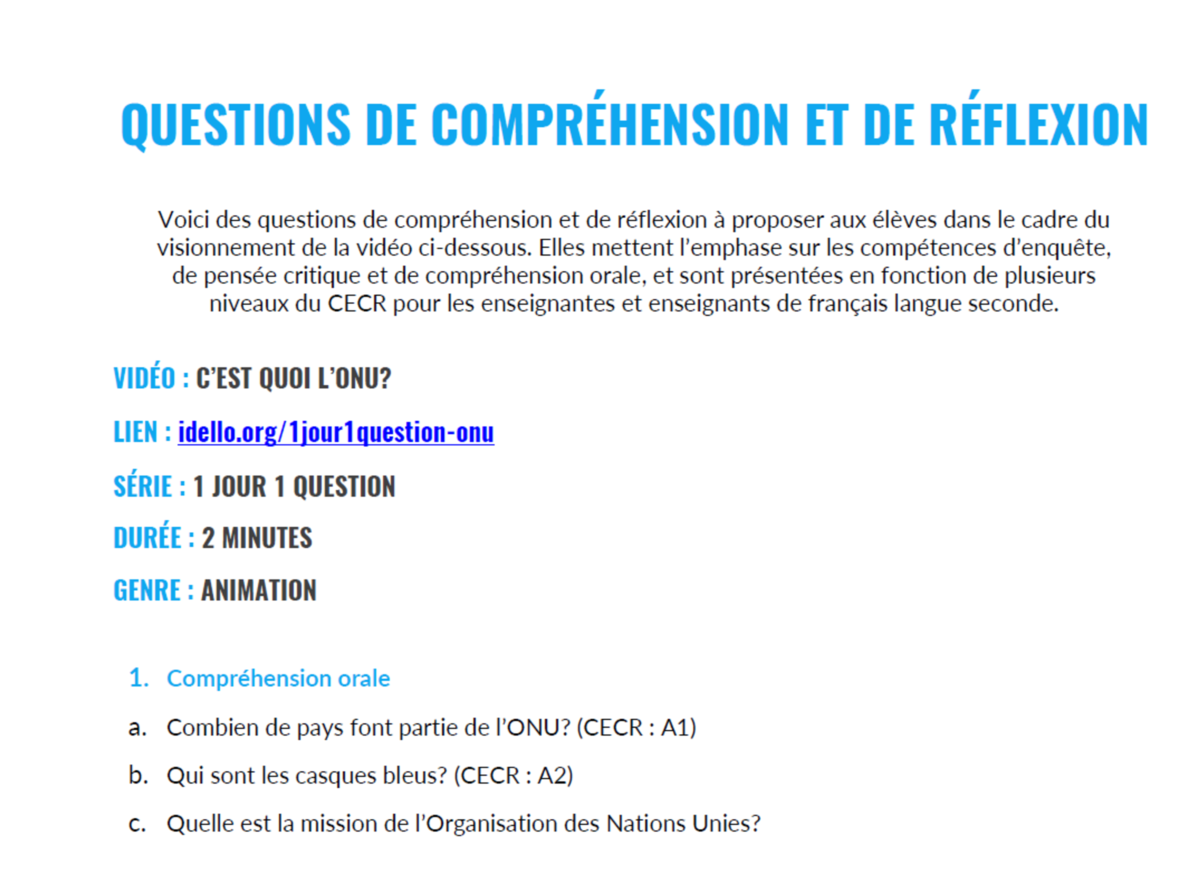 QUESTIONS DE COMPRÉHENSION ET DE RÉFLEXION

Voici des questions de compréhension et de réflexion à proposer aux élèves dans le cadre du visionnement de la vidéo ci-dessous. Elles mettent l'emphase sur les compétences d'enquête, de pensée critique et de compréhension orale, et sont présentées en fonction de plusieurs niveaux du CECR pour les enseignantes et enseignants de français langue seconde.

VIDÉO : C'EST QUOI L'ONU?

LIEN : idello.org/1jour1question-onu

SÉRIE : 1 JOUR 1 QUESTION

DURÉE : 2 MINUTES

GENRE : ANIMATION

1. Compréhension orale

a. Combien de pays font partie de l'ONU? (CECR : A1)

b. Qui sont les casques bleus? (CECR : A2)

c. Quelle est la mission de l'Organisation des Nations Unies?